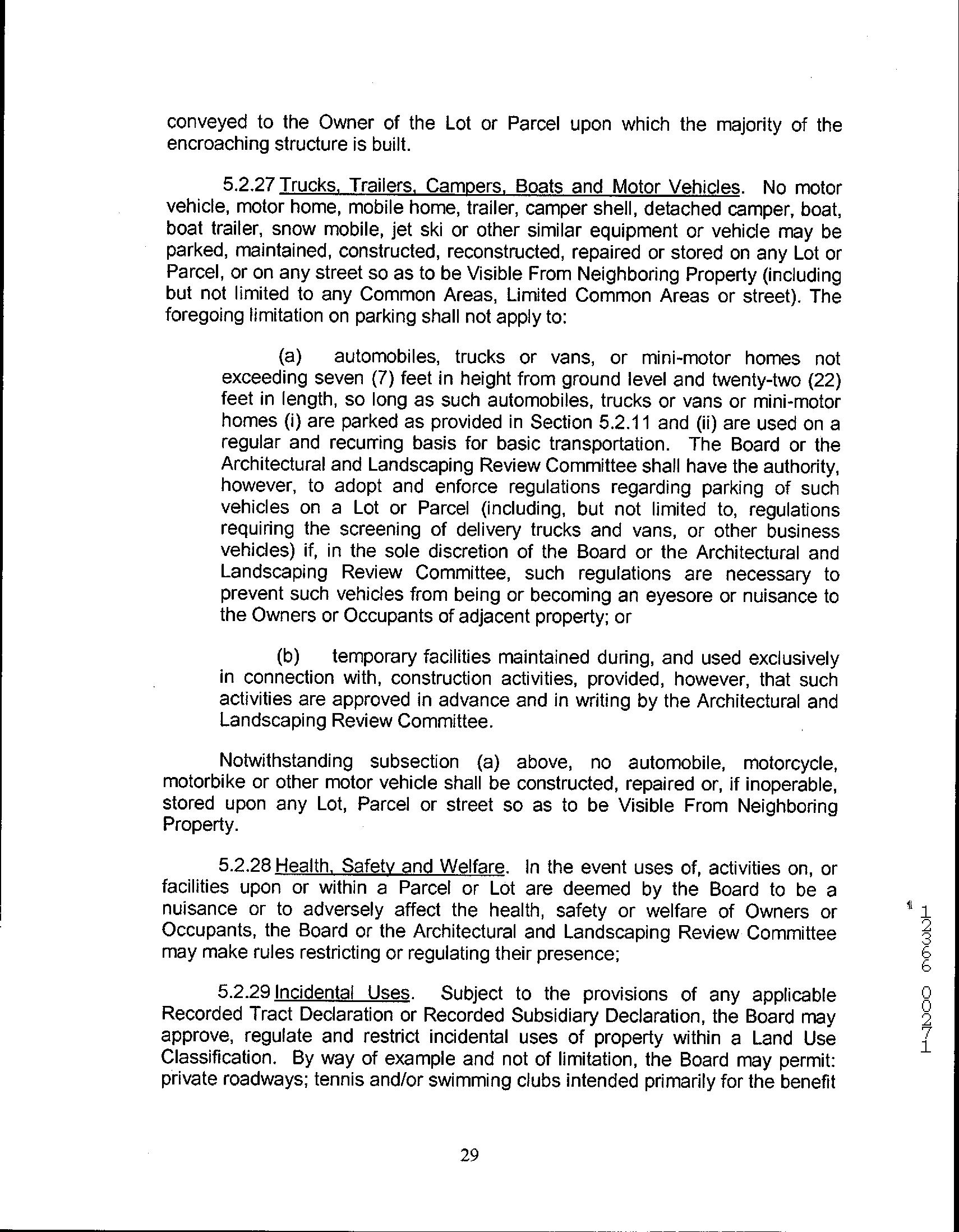 conveyed to the Owner of the Lot or Parcel upon which the majority of the encroaching structure is built.

5.2.27 Trucks, Trailers, Campers, Boats and Motor Vehicles. No motor vehicle, motor home, mobile home, trailer, camper shell, detached camper, boat, boat trailer, snow mobile, jet ski or other similar equipment or vehicle may be parked, maintained, constructed, reconstructed, repaired or stored on any Lot or Parcel, or on any street so as to be Visible From Neighboring Property (including but not limited to any Common Areas, Limited Common Areas or street). The foregoing limitation on parking shall not apply to:

(a) automobiles, trucks or vans, or mini-motor homes not exceeding seven (7) feet in height from ground level and twenty-two (22) feet in length, so long as such automobiles, trucks or vans or mini-motor homes (i) are parked as provided in Section 5.2.11 and (ii) are used on a regular and recurring basis for basic transportation. The Board or the Architectural and Landscaping Review Committee shall have the authority, however, to adopt and enforce regulations regarding parking of such vehicles on a Lot or Parcel (including, but not limited to, regulations requiring the screening of delivery trucks and vans, or other business vehicles) if, in the sole discretion of the Board or the Architectural and Landscaping Review Committee, such regulations are necessary to prevent such vehicles from being or becoming an eyesore or nuisance to the Owners or Occupants of adjacent property; or

(b) temporary facilities maintained during, and used exclusively in connection with, construction activities, provided, however, that such activities are approved in advance and in writing by the Architectural and Landscaping Review Committee.

Notwithstanding subsection (a) above, no automobile, motorcycle, motorbike or other motor vehicle shall be constructed, repaired or, if inoperable, stored upon any Lot, Parcel or street so as to be Visible From Neighboring Property.

5.2.28 Health, Safety and Welfare. In the event uses of, activities on, or facilities upon or within a Parcel or Lot are deemed by the Board to be a nuisance or to adversely affect the health, safety or welfare of Owners or Occupants, the Board or the Architectural and Landscaping Review Committee may make rules restricting or regulating their presence;

5.2.29 Incidental Uses. Subject to the provisions of any applicable Recorded Tract Declaration or Recorded Subsidiary Declaration, the Board may approve, regulate and restrict incidental uses of property within a Land Use Classification. By way of example and not of limitation, the Board may permit: private roadways; tennis and/or swimming clubs intended primarily for the benefit

12366 00271

29